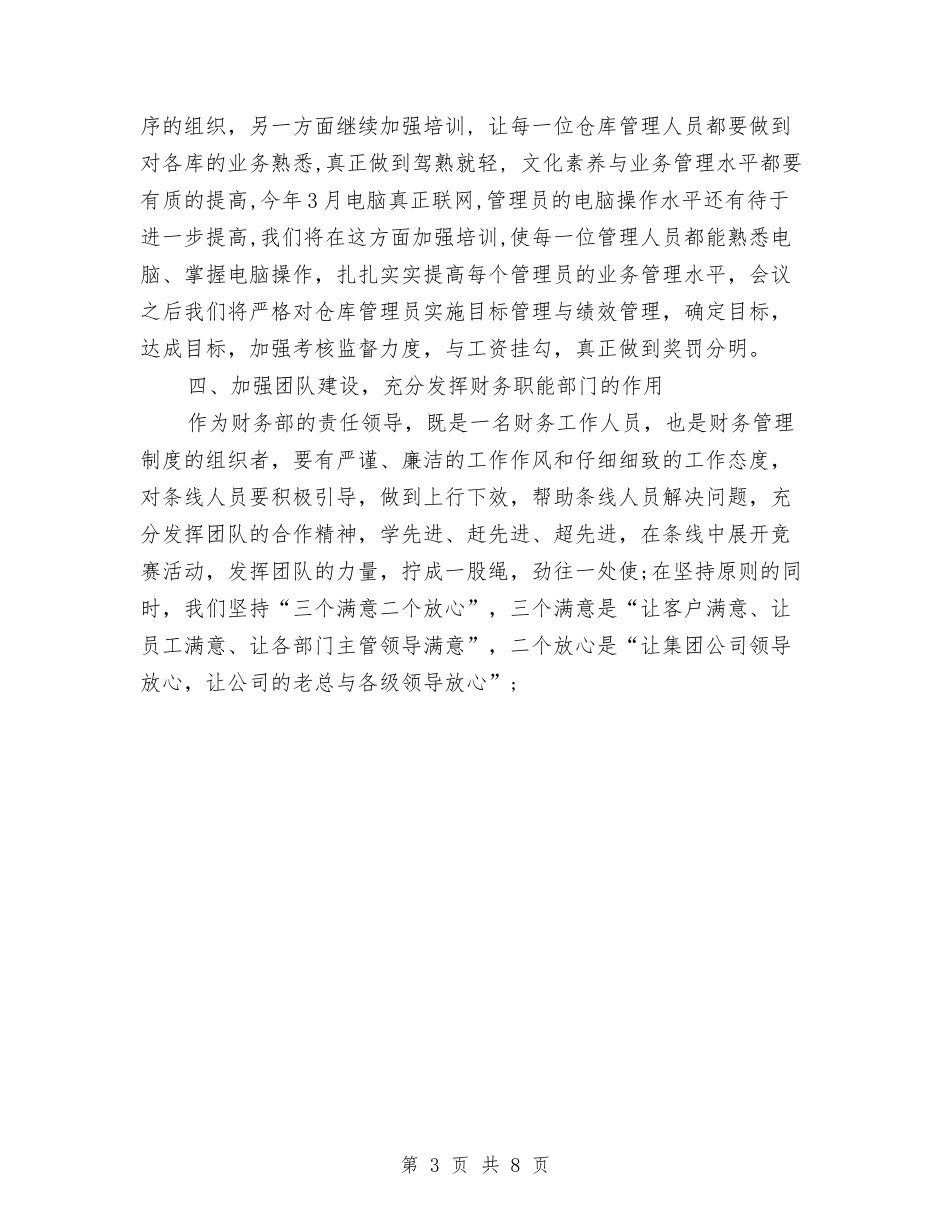 序的组织，另一方面继续加强培训，让每一位仓库管理人员都要做到对各库的业务熟悉,真正做到驾熟就轻，文化素养与业务管理水平都要有质的提高,今年3月电脑真正联网,管理员的电脑操作水平还有待于进一步提高,我们将在这方面加强培训,使每一位管理人员都能熟悉电脑、掌握电脑操作，扎扎实实提高每个管理员的业务管理水平，会议之后我们将严格对仓库管理员实施目标管理与绩效管理，确定目标，达成目标，加强考核监督力度，与工资挂勾，真正做到奖罚分明。

四、加强团队建设，充分发挥财务职能部门的作用

作为财务部的责任领导，既是一名财务工作人员，也是财务管理制度的组织者，要有严谨、廉洁的工作作风和仔细细致的工作态度，对条线人员要积极引导，做到上行下效，帮助条线人员解决问题，充分发挥团队的合作精神，学先进、赶先进、超先进，在条线中展开竞赛活动，发挥团队的力量，拧成一股绳，劲往一处使;在坚持原则的同时，我们坚持“三个满意二个放心”，三个满意是“让客户满意、让员工满意、让各部门主管领导满意”，二个放心是“让集团公司领导放心，让公司的老总与各级领导放心”；

第 3 页 共 8 页